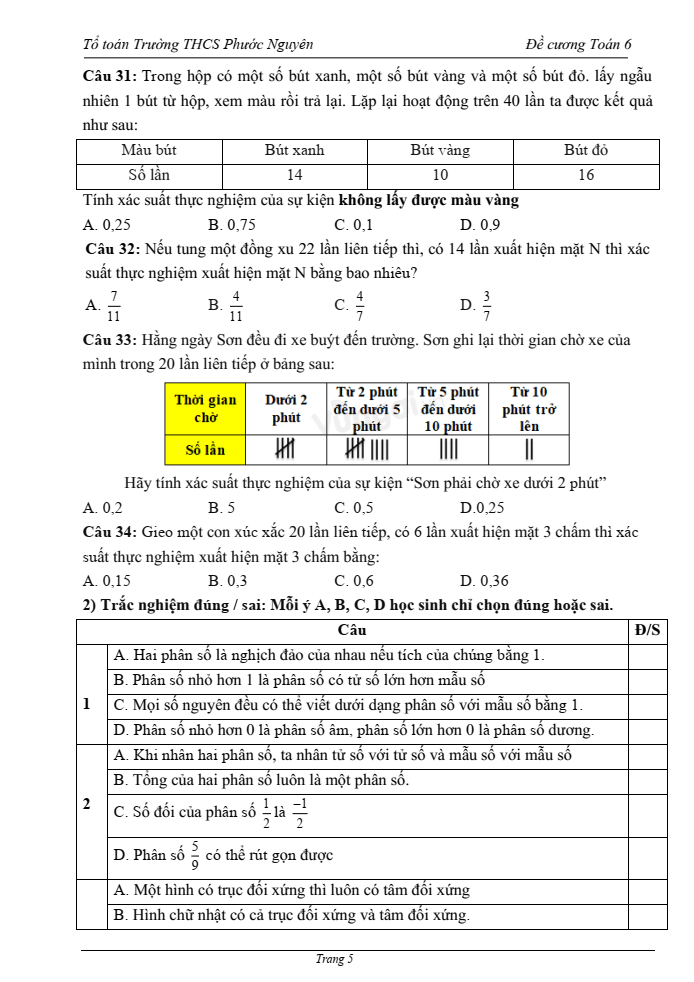 Tổ toán Trường THCS Phước Nguyên

Đề cương Toán 6

**Câu 31:** Trong hộp có một số bút xanh, một số bút vàng và một số bút đỏ. lấy ngẫu nhiên 1 bút từ hộp, xem màu rồi trả lại. Lặp lại hoạt động trên 40 lần ta được kết quả như sau:

| Màu bút | Bút xanh | Bút vàng | Bút đỏ |
|---|---|---|---|
| Số lần | 14 | 10 | 16 |

Tính xác suất thực nghiệm của sự kiện **không lấy được màu vàng**

A. 0,25 B. 0,75 C. 0,1 D. 0,9

**Câu 32:** Nếu tung một đồng xu 22 lần liên tiếp thì, có 14 lần xuất hiện mặt N thì xác suất thực nghiệm xuất hiện mặt N bằng bao nhiêu?

A. $\frac{7}{11}$ B. $\frac{4}{11}$ C. $\frac{4}{7}$ D. $\frac{3}{7}$

**Câu 33:** Hằng ngày Sơn đều đi xe buýt đến trường. Sơn ghi lại thời gian chờ xe của mình trong 20 lần liên tiếp ở bảng sau:

| Thời gian chờ | Dưới 2 phút | Từ 2 phút đến dưới 5 phút | Từ 5 phút đến dưới 10 phút | Từ 10 phút trở lên |
|---|---|---|---|---|
| Số lần | 𝍸 | 𝍸 \|\|\|\| | \|\|\|\| | \|\| |

Hãy tính xác suất thực nghiệm của sự kiện "Sơn phải chờ xe dưới 2 phút"

A. 0,2 B. 5 C. 0,5 D.0,25

**Câu 34:** Gieo một con xúc xắc 20 lần liên tiếp, có 6 lần xuất hiện mặt 3 chấm thì xác suất thực nghiệm xuất hiện mặt 3 chấm bằng:

A. 0,15 B. 0,3 C. 0,6 D. 0,36

**2) Trắc nghiệm đúng / sai: Mỗi ý A, B, C, D học sinh chỉ chọn đúng hoặc sai.**

| | Câu | Đ/S |
|---|---|---|
| 1 | A. Hai phân số là nghịch đảo của nhau nếu tích của chúng bằng 1. | |
| | B. Phân số nhỏ hơn 1 là phân số có tử số lớn hơn mẫu số | |
| | C. Mọi số nguyên đều có thể viết dưới dạng phân số với mẫu số bằng 1. | |
| | D. Phân số nhỏ hơn 0 là phân số âm, phân số lớn hơn 0 là phân số dương. | |
| 2 | A. Khi nhân hai phân số, ta nhân tử số với tử số và mẫu số với mẫu số | |
| | B. Tổng của hai phân số luôn là một phân số. | |
| | C. Số đối của phân số $\frac{1}{2}$ là $\frac{-1}{2}$ | |
| | D. Phân số $\frac{5}{9}$ có thể rút gọn được | |
| | A. Một hình có trục đối xứng thì luôn có tâm đối xứng | |
| | B. Hình chữ nhật có cả trục đối xứng và tâm đối xứng. | |

Trang 5